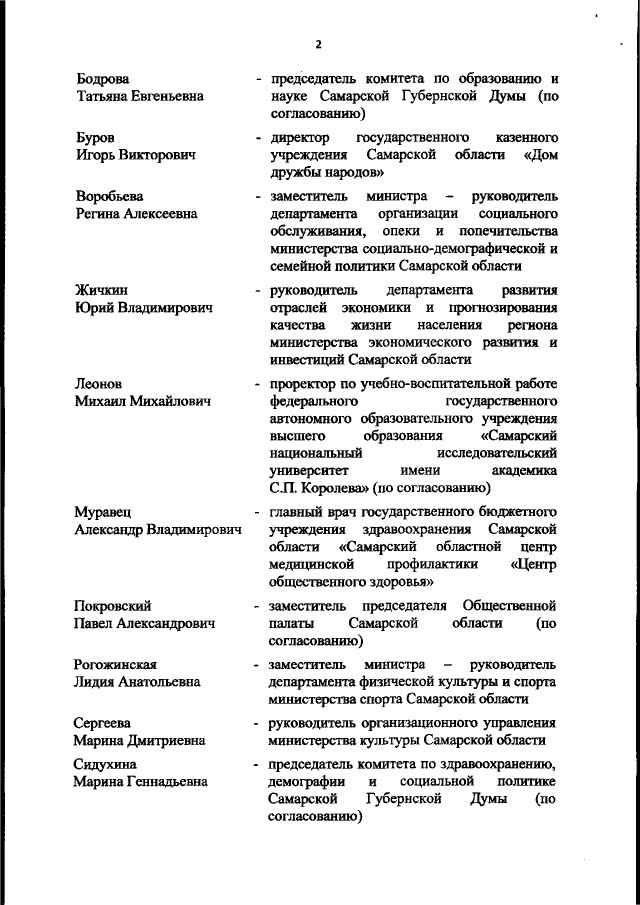 2

Бодрова Татьяна Евгеньевна - председатель комитета по образованию и науке Самарской Губернской Думы (по согласованию)

Буров Игорь Викторович - директор государственного казенного учреждения Самарской области «Дом дружбы народов»

Воробьева Регина Алексеевна - заместитель министра – руководитель департамента организации социального обслуживания, опеки и попечительства министерства социально-демографической и семейной политики Самарской области

Жичкин Юрий Владимирович - руководитель департамента развития отраслей экономики и прогнозирования качества жизни населения региона министерства экономического развития и инвестиций Самарской области

Леонов Михаил Михайлович - проректор по учебно-воспитательной работе федерального государственного автономного образовательного учреждения высшего образования «Самарский национальный исследовательский университет имени академика С.П. Королева» (по согласованию)

Муравец Александр Владимирович - главный врач государственного бюджетного учреждения здравоохранения Самарской области «Самарский областной центр медицинской профилактики «Центр общественного здоровья»

Покровский Павел Александрович - заместитель председателя Общественной палаты Самарской области (по согласованию)

Рогожинская Лидия Анатольевна - заместитель министра – руководитель департамента физической культуры и спорта министерства спорта Самарской области

Сергеева Марина Дмитриевна - руководитель организационного управления министерства культуры Самарской области

Сидухина Марина Геннадьевна - председатель комитета по здравоохранению, демографии и социальной политике Самарской Губернской Думы (по согласованию)